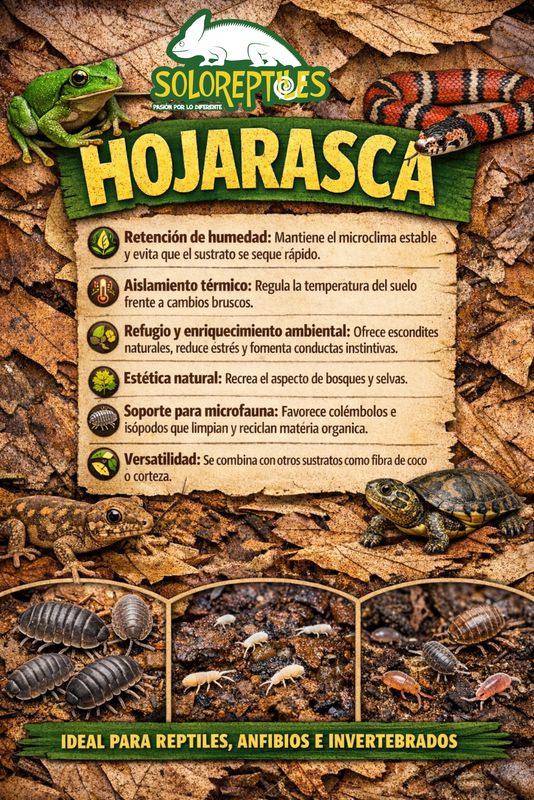 SOLOREPTILES
PASIÓN POR LO DIFERENTE

HOJARASCA

Retención de humedad: Mantiene el microclima estable y evita que el sustrato se seque rápido.

Aislamiento térmico: Regula la temperatura del suelo frente a cambios bruscos.

Refugio y enriquecimiento ambiental: Ofrece escondites naturales, reduce estrés y fomenta conductas instintivas.

Estética natural: Recrea el aspecto de bosques y selvas.

Soporte para microfauna: Favorece colémbolos e isópodos que limpian y reciclan matéria organica.

Versatilidad: Se combina con otros sustratos como fibra de coco o corteza.

IDEAL PARA REPTILES, ANFIBIOS E INVERTEBRADOS